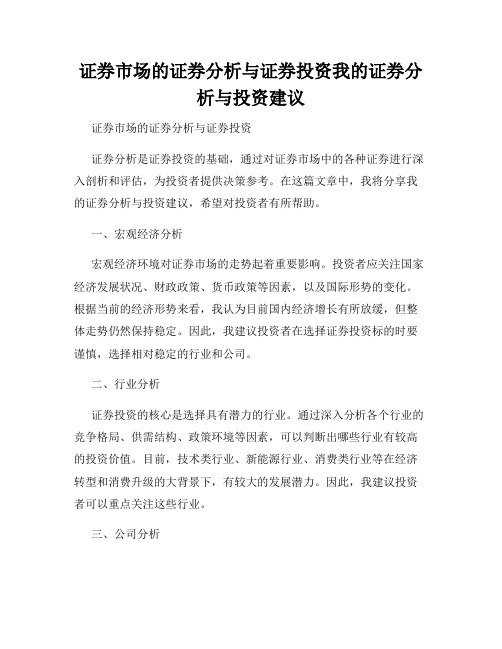 证券市场的证券分析与证券投资我的证券分析与投资建议

证券市场的证券分析与证券投资

证券分析是证券投资的基础，通过对证券市场中的各种证券进行深入剖析和评估，为投资者提供决策参考。在这篇文章中，我将分享我的证券分析与投资建议，希望对投资者有所帮助。

一、宏观经济分析

宏观经济环境对证券市场的走势起着重要影响。投资者应关注国家经济发展状况、财政政策、货币政策等因素，以及国际形势的变化。根据当前的经济形势来看，我认为目前国内经济增长有所放缓，但整体走势仍然保持稳定。因此，我建议投资者在选择证券投资标的时要谨慎，选择相对稳定的行业和公司。

二、行业分析

证券投资的核心是选择具有潜力的行业。通过深入分析各个行业的竞争格局、供需结构、政策环境等因素，可以判断出哪些行业有较高的投资价值。目前，技术类行业、新能源行业、消费类行业等在经济转型和消费升级的大背景下，有较大的发展潜力。因此，我建议投资者可以重点关注这些行业。

三、公司分析